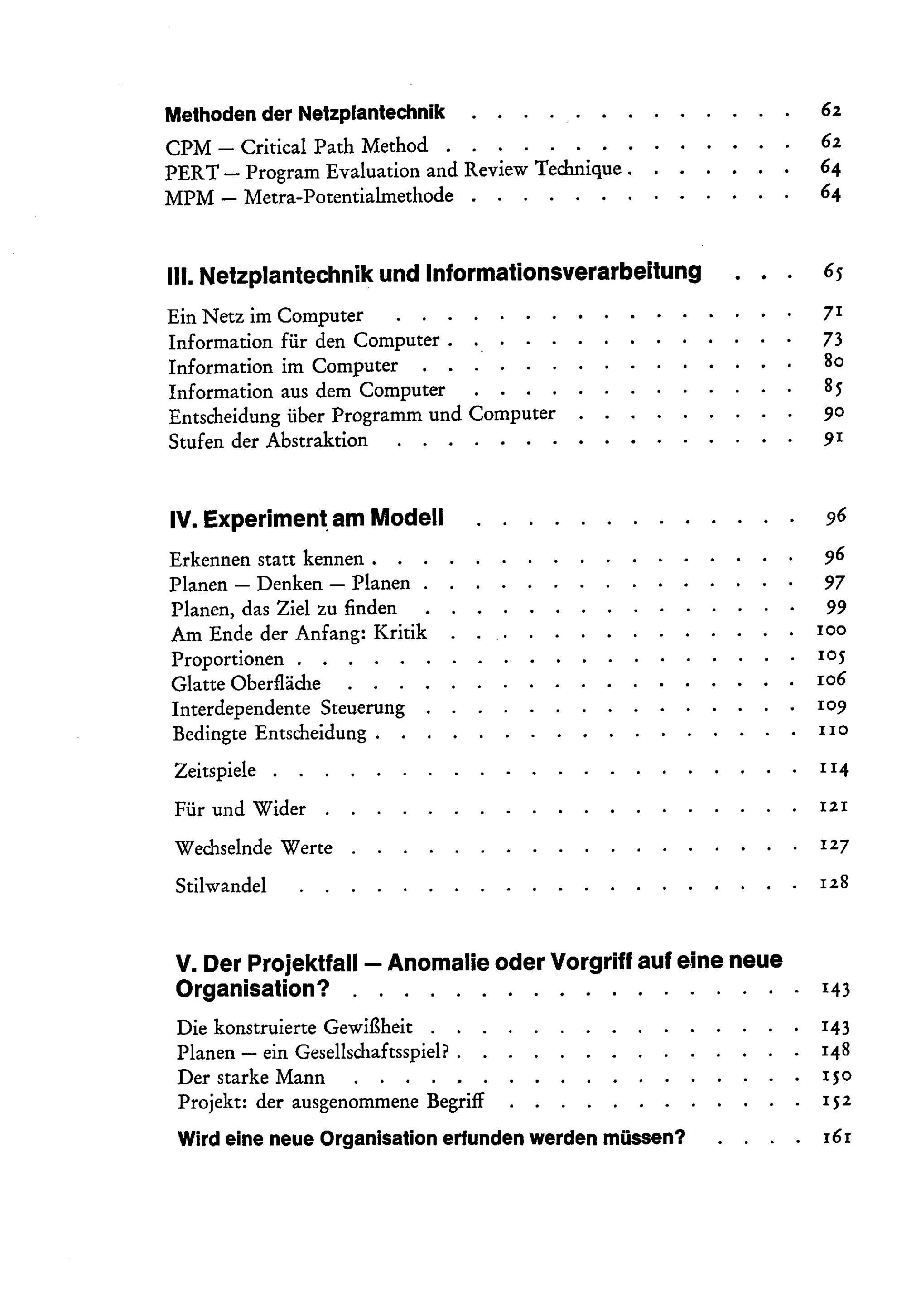 Methoden der Netzplantechnik 62

CPM — Critical Path Method 62
PERT — Program Evaluation and Review Technique 64
MPM — Metra-Potentialmethode 64

III. Netzplantechnik und Informationsverarbeitung 65

Ein Netz im Computer 71
Information für den Computer 73
Information im Computer 80
Information aus dem Computer 85
Entscheidung über Programm und Computer 90
Stufen der Abstraktion 91

IV. Experiment am Modell 96

Erkennen statt kennen 96
Planen — Denken — Planen 97
Planen, das Ziel zu finden 99
Am Ende der Anfang: Kritik 100
Proportionen 105
Glatte Oberfläche 106
Interdependente Steuerung 109
Bedingte Entscheidung 110

Zeitspiele 114

Für und Wider 121

Wechselnde Werte 127

Stilwandel 128

V. Der Projektfall — Anomalie oder Vorgriff auf eine neue Organisation? 143

Die konstruierte Gewißheit 143
Planen — ein Gesellschaftsspiel? 148
Der starke Mann 150
Projekt: der ausgenommene Begriff 152

Wird eine neue Organisation erfunden werden müssen? 161